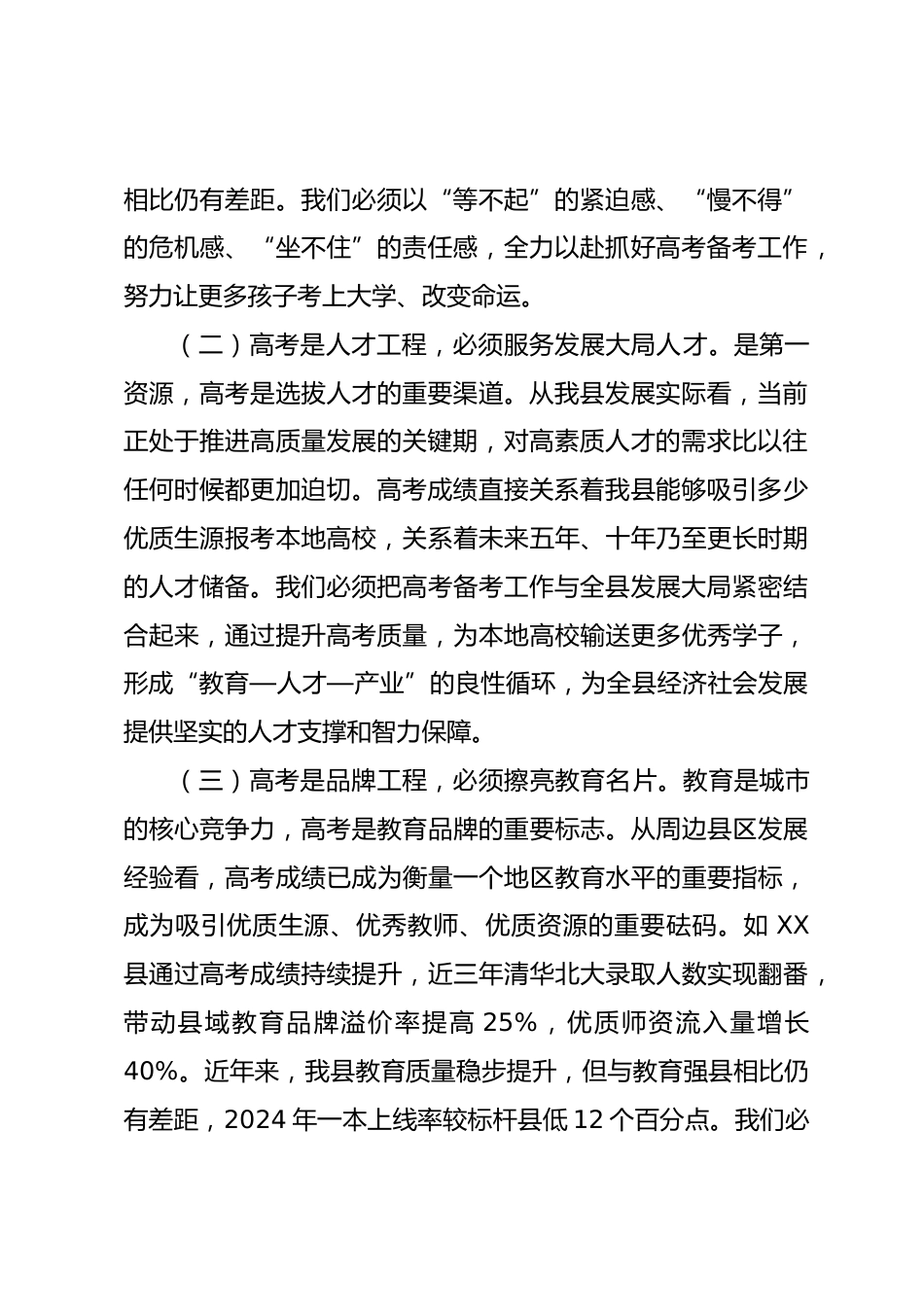 相比仍有差距。我们必须以“等不起”的紧迫感、“慢不得”的危机感、“坐不住”的责任感，全力以赴抓好高考备考工作，努力让更多孩子考上大学、改变命运。

（二）高考是人才工程，必须服务发展大局人才。是第一资源，高考是选拔人才的重要渠道。从我县发展实际看，当前正处于推进高质量发展的关键期，对高素质人才的需求比以往任何时候都更加迫切。高考成绩直接关系着我县能够吸引多少优质生源报考本地高校，关系着未来五年、十年乃至更长时期的人才储备。我们必须把高考备考工作与全县发展大局紧密结合起来，通过提升高考质量，为本地高校输送更多优秀学子，形成“教育—人才—产业”的良性循环，为全县经济社会发展提供坚实的人才支撑和智力保障。

（三）高考是品牌工程，必须擦亮教育名片。教育是城市的核心竞争力，高考是教育品牌的重要标志。从周边县区发展经验看，高考成绩已成为衡量一个地区教育水平的重要指标，成为吸引优质生源、优秀教师、优质资源的重要砝码。如 XX 县通过高考成绩持续提升，近三年清华北大录取人数实现翻番，带动县域教育品牌溢价率提高 25%，优质师资流入量增长 40%。近年来，我县教育质量稳步提升，但与教育强县相比仍有差距，2024 年一本上线率较标杆县低 12 个百分点。我们必